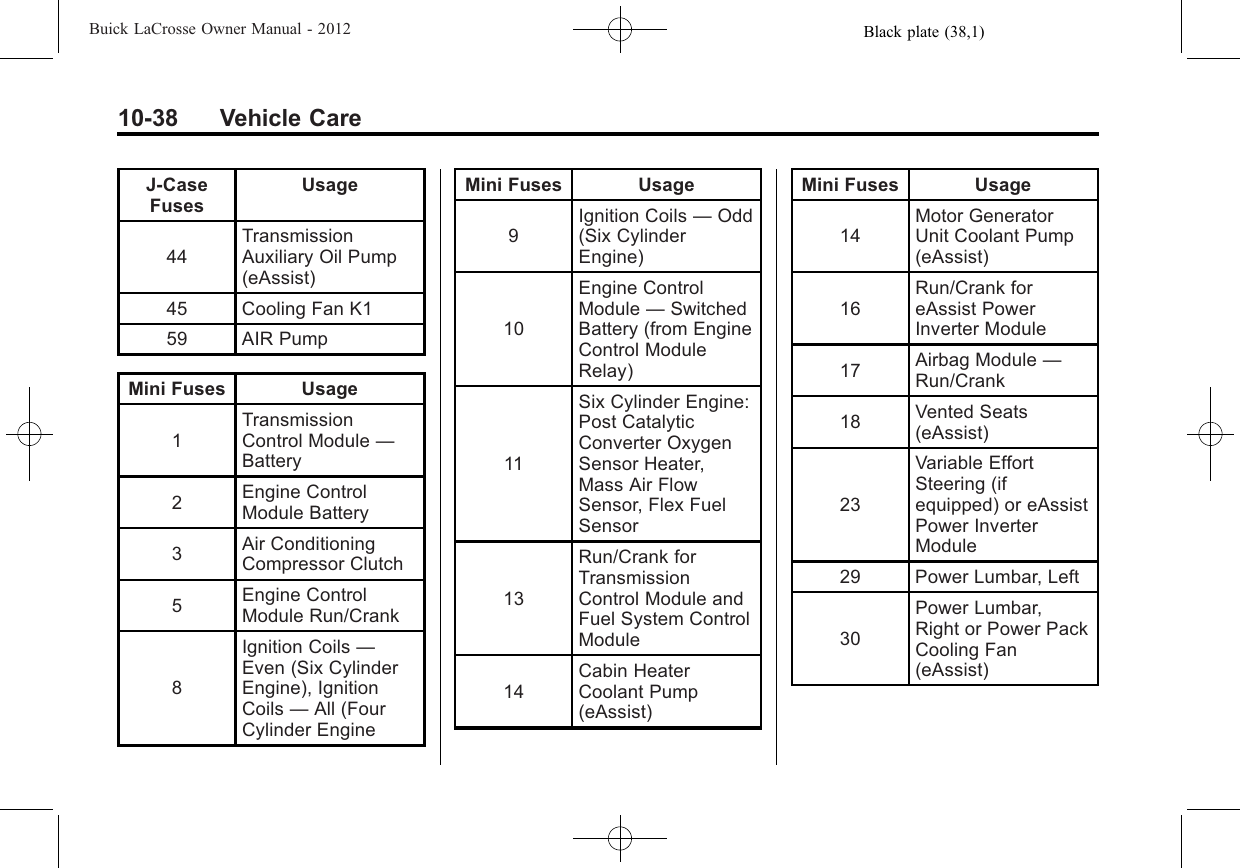 Buick LaCrosse Owner Manual - 2012 Black plate (38,1)

10-38 Vehicle Care

| J-Case Fuses | Usage |
|---|---|
| 44 | Transmission Auxiliary Oil Pump (eAssist) |
| 45 | Cooling Fan K1 |
| 59 | AIR Pump |

| Mini Fuses | Usage |
|---|---|
| 1 | Transmission Control Module — Battery |
| 2 | Engine Control Module Battery |
| 3 | Air Conditioning Compressor Clutch |
| 5 | Engine Control Module Run/Crank |
| 8 | Ignition Coils — Even (Six Cylinder Engine), Ignition Coils — All (Four Cylinder Engine |

| Mini Fuses | Usage |
|---|---|
| 9 | Ignition Coils — Odd (Six Cylinder Engine) |
| 10 | Engine Control Module — Switched Battery (from Engine Control Module Relay) |
| 11 | Six Cylinder Engine: Post Catalytic Converter Oxygen Sensor Heater, Mass Air Flow Sensor, Flex Fuel Sensor |
| 13 | Run/Crank for Transmission Control Module and Fuel System Control Module |
| 14 | Cabin Heater Coolant Pump (eAssist) |

| Mini Fuses | Usage |
|---|---|
| 14 | Motor Generator Unit Coolant Pump (eAssist) |
| 16 | Run/Crank for eAssist Power Inverter Module |
| 17 | Airbag Module — Run/Crank |
| 18 | Vented Seats (eAssist) |
| 23 | Variable Effort Steering (if equipped) or eAssist Power Inverter Module |
| 29 | Power Lumbar, Left |
| 30 | Power Lumbar, Right or Power Pack Cooling Fan (eAssist) |